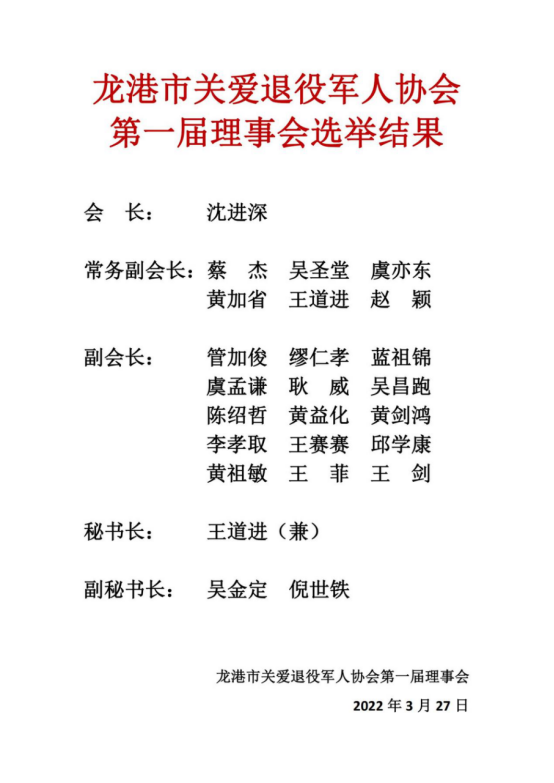 龙港市关爱退役军人协会
第一届理事会选举结果

会　长：　沈进深

常务副会长：蔡　杰　吴圣堂　虞亦东
黄加省　王道进　赵　颖

副会长：　管加俊　缪仁孝　蓝祖锦
虞孟谦　耿　威　吴昌跑
陈绍哲　黄益化　黄剑鸿
李孝取　王赛赛　邱学康
黄祖敏　王　菲　王　剑

秘书长：　王道进（兼）

副秘书长：　吴金定　倪世铁

龙港市关爱退役军人协会第一届理事会

2022 年 3 月 27 日